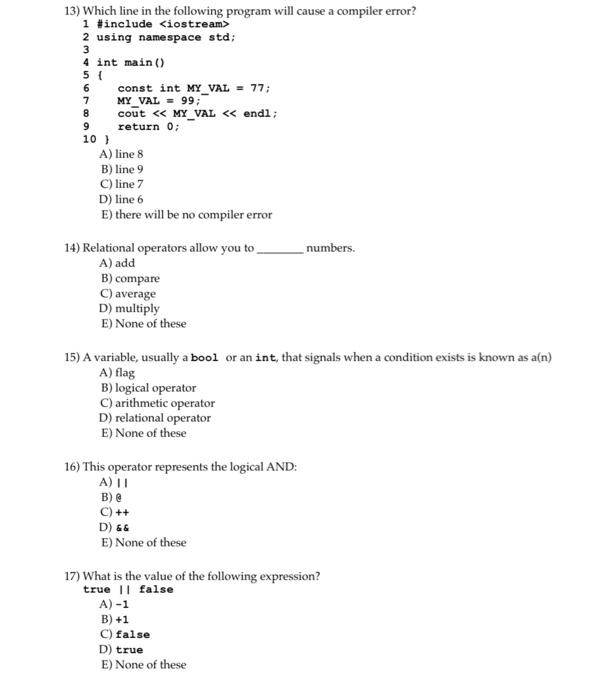 13) Which line in the following program will cause a compiler error?
1 #include <iostream>
2 using namespace std;
3
4 int main()
5 {
6 const int MY_VAL = 77;
7 MY_VAL = 99;
8 cout << MY_VAL << endl;
9 return 0;
10 }
A) line 8
B) line 9
C) line 7
D) line 6
E) there will be no compiler error

14) Relational operators allow you to ________ numbers.
A) add
B) compare
C) average
D) multiply
E) None of these

15) A variable, usually a bool or an int, that signals when a condition exists is known as a(n)
A) flag
B) logical operator
C) arithmetic operator
D) relational operator
E) None of these

16) This operator represents the logical AND:
A) ||
B) @
C) ++
D) &&
E) None of these

17) What is the value of the following expression?
true || false
A) -1
B) +1
C) false
D) true
E) None of these